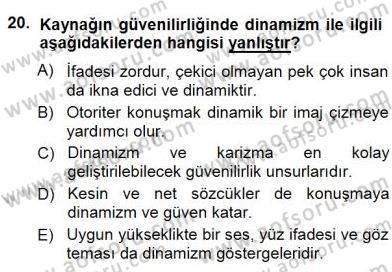 20. Kaynağın güvenilirliğinde dinamizm ile ilgili aşağıdakilerden hangisi yanlıştır?

A) İfadesi zordur, çekici olmayan pek çok insan da ikna edici ve dinamiktir.

B) Otoriter konuşmak dinamik bir imaj çizmeye yardımcı olur.

C) Dinamizm ve karizma en kolay geliştirilebilecek güvenilirlik unsurlarıdır.

D) Kesin ve net sözcükler de konuşmaya dinamizm ve güven katar.

E) Uygun yükseklikte bir ses, yüz ifadesi ve göz teması da dinamizm göstergeleridir.

www.aofsoru.com